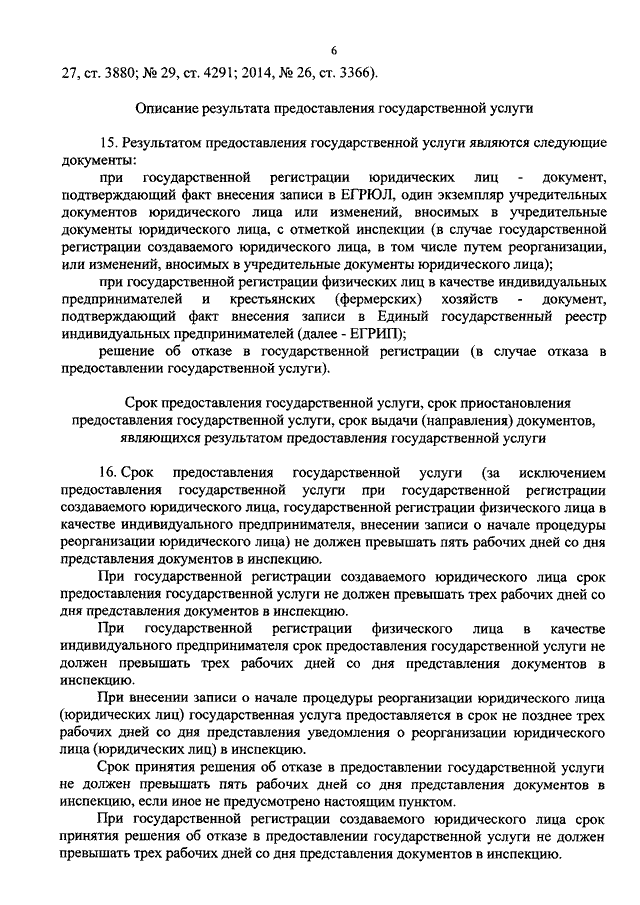 6

27, ст. 3880; № 29, ст. 4291; 2014, № 26, ст. 3366).

Описание результата предоставления государственной услуги

15. Результатом предоставления государственной услуги являются следующие документы:

при государственной регистрации юридических лиц - документ, подтверждающий факт внесения записи в ЕГРЮЛ, один экземпляр учредительных документов юридического лица или изменений, вносимых в учредительные документы юридического лица, с отметкой инспекции (в случае государственной регистрации создаваемого юридического лица, в том числе путем реорганизации, или изменений, вносимых в учредительные документы юридического лица);

при государственной регистрации физических лиц в качестве индивидуальных предпринимателей и крестьянских (фермерских) хозяйств - документ, подтверждающий факт внесения записи в Единый государственный реестр индивидуальных предпринимателей (далее - ЕГРИП);

решение об отказе в государственной регистрации (в случае отказа в предоставлении государственной услуги).

Срок предоставления государственной услуги, срок приостановления предоставления государственной услуги, срок выдачи (направления) документов, являющихся результатом предоставления государственной услуги

16. Срок предоставления государственной услуги (за исключением предоставления государственной услуги при государственной регистрации создаваемого юридического лица, государственной регистрации физического лица в качестве индивидуального предпринимателя, внесении записи о начале процедуры реорганизации юридического лица) не должен превышать пять рабочих дней со дня представления документов в инспекцию.

При государственной регистрации создаваемого юридического лица срок предоставления государственной услуги не должен превышать трех рабочих дней со дня представления документов в инспекцию.

При государственной регистрации физического лица в качестве индивидуального предпринимателя срок предоставления государственной услуги не должен превышать трех рабочих дней со дня представления документов в инспекцию.

При внесении записи о начале процедуры реорганизации юридического лица (юридических лиц) государственная услуга предоставляется в срок не позднее трех рабочих дней со дня представления уведомления о реорганизации юридического лица (юридических лиц) в инспекцию.

Срок принятия решения об отказе в предоставлении государственной услуги не должен превышать пять рабочих дней со дня представления документов в инспекцию, если иное не предусмотрено настоящим пунктом.

При государственной регистрации создаваемого юридического лица срок принятия решения об отказе в предоставлении государственной услуги не должен превышать трех рабочих дней со дня представления документов в инспекцию.